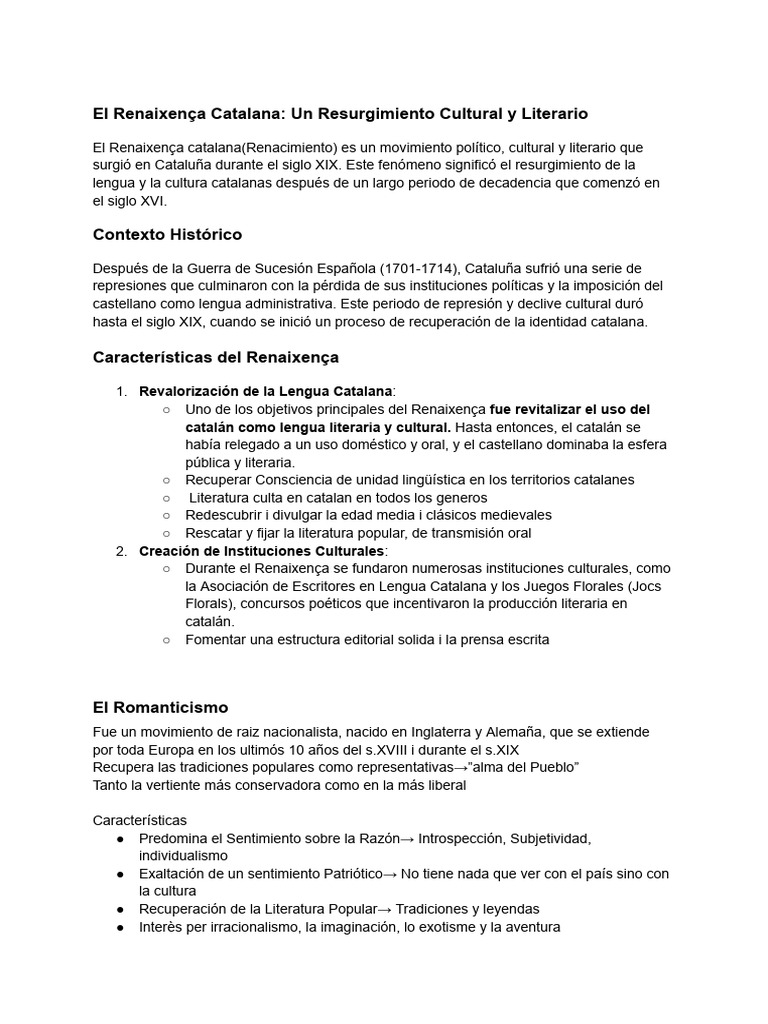 El Renaixença Catalana: Un Resurgimiento Cultural y Literario

El Renaixença catalana(Renacimiento) es un movimiento político, cultural y literario que surgió en Cataluña durante el siglo XIX. Este fenómeno significó el resurgimiento de la lengua y la cultura catalanas después de un largo periodo de decadencia que comenzó en el siglo XVI.

Contexto Histórico

Después de la Guerra de Sucesión Española (1701-1714), Cataluña sufrió una serie de represiones que culminaron con la pérdida de sus instituciones políticas y la imposición del castellano como lengua administrativa. Este periodo de represión y declive cultural duró hasta el siglo XIX, cuando se inició un proceso de recuperación de la identidad catalana.

Características del Renaixença

1. Revalorización de la Lengua Catalana:
 ○ Uno de los objetivos principales del Renaixença fue revitalizar el uso del catalán como lengua literaria y cultural. Hasta entonces, el catalán se había relegado a un uso doméstico y oral, y el castellano dominaba la esfera pública y literaria.
 ○ Recuperar Consciencia de unidad lingüística en los territorios catalanes
 ○ Literatura culta en catalan en todos los generos
 ○ Redescubrir i divulgar la edad media i clásicos medievales
 ○ Rescatar y fijar la literatura popular, de transmisión oral
2. Creación de Instituciones Culturales:
 ○ Durante el Renaixença se fundaron numerosas instituciones culturales, como la Asociación de Escritores en Lengua Catalana y los Juegos Florales (Jocs Florals), concursos poéticos que incentivaron la producción literaria en catalán.
 ○ Fomentar una estructura editorial solida i la prensa escrita

El Romanticismo

Fue un movimiento de raiz nacionalista, nacido en Inglaterra y Alemaña, que se extiende por toda Europa en los ultimós 10 años del s.XVIII i durante el s.XIX
Recupera las tradiciones populares como representativas→"alma del Pueblo"
Tanto la vertiente más conservadora como en la más liberal

Características
● Predomina el Sentimiento sobre la Razón→ Introspección, Subjetividad, individualismo
● Exaltación de un sentimiento Patriótico→ No tiene nada que ver con el país sino con la cultura
● Recuperación de la Literatura Popular→ Tradiciones y leyendas
● Interès per irracionalismo, la imaginación, lo exotisme y la aventura